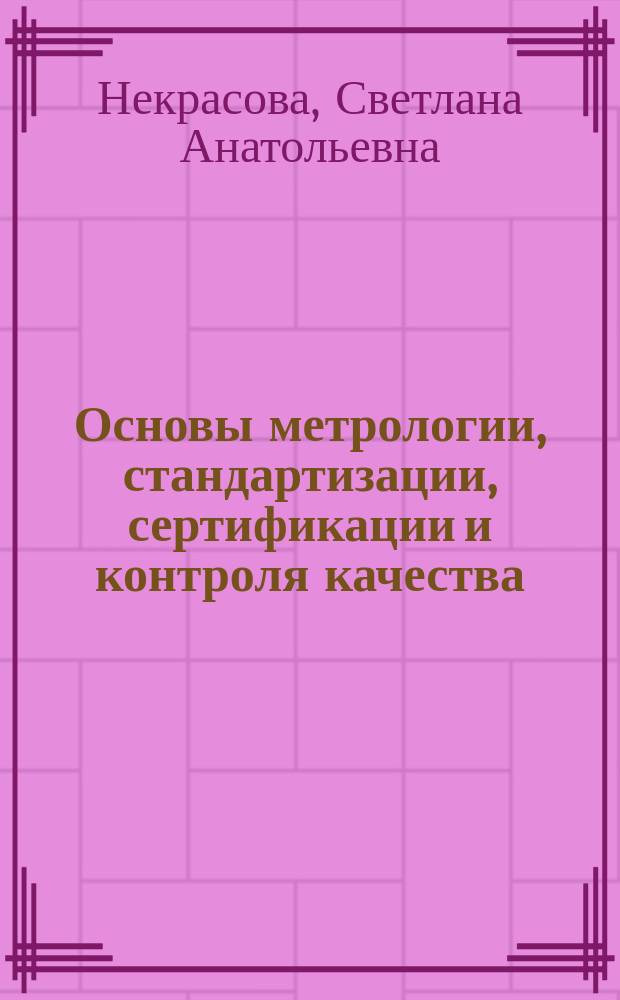 Некрасова, Светлана Анатольевна

Основы метрологии, стандартизации, сертификации и контроля качества